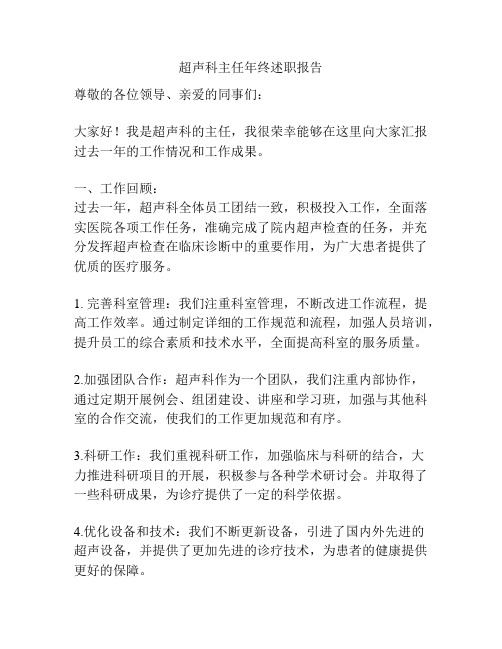 超声科主任年终述职报告

尊敬的各位领导、亲爱的同事们：

大家好！我是超声科的主任，我很荣幸能够在这里向大家汇报过去一年的工作情况和工作成果。

一、工作回顾：
过去一年，超声科全体员工团结一致，积极投入工作，全面落实医院各项工作任务，准确完成了院内超声检查的任务，并充分发挥超声检查在临床诊断中的重要作用，为广大患者提供了优质的医疗服务。

1. 完善科室管理：我们注重科室管理，不断改进工作流程，提高工作效率。通过制定详细的工作规范和流程，加强人员培训，提升员工的综合素质和技术水平，全面提高科室的服务质量。

2.加强团队合作：超声科作为一个团队，我们注重内部协作，通过定期开展例会、组团建设、讲座和学习班，加强与其他科室的合作交流，使我们的工作更加规范和有序。

3.科研工作：我们重视科研工作，加强临床与科研的结合，大力推进科研项目的开展，积极参与各种学术研讨会。并取得了一些科研成果，为诊疗提供了一定的科学依据。

4.优化设备和技术：我们不断更新设备，引进了国内外先进的超声设备，并提供了更加先进的诊疗技术，为患者的健康提供更好的保障。